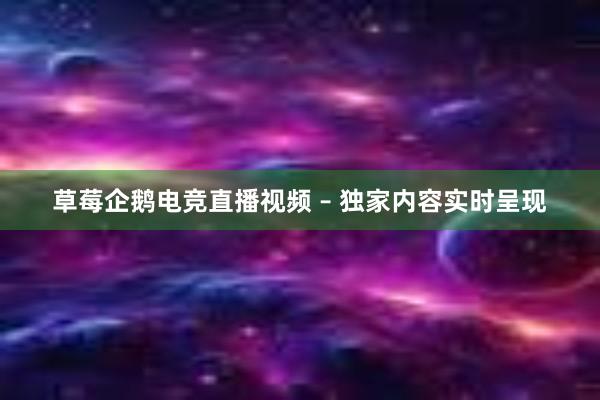 草莓企鹅电竞直播视频 - 独家内容实时呈现